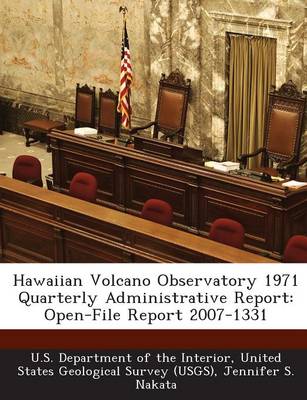 Hawaiian Volcano Observatory 1971 Quarterly Administrative Report: Open-File Report 2007-1331

U.S. Department of the Interior, United States Geological Survey (USGS), Jennifer S. Nakata